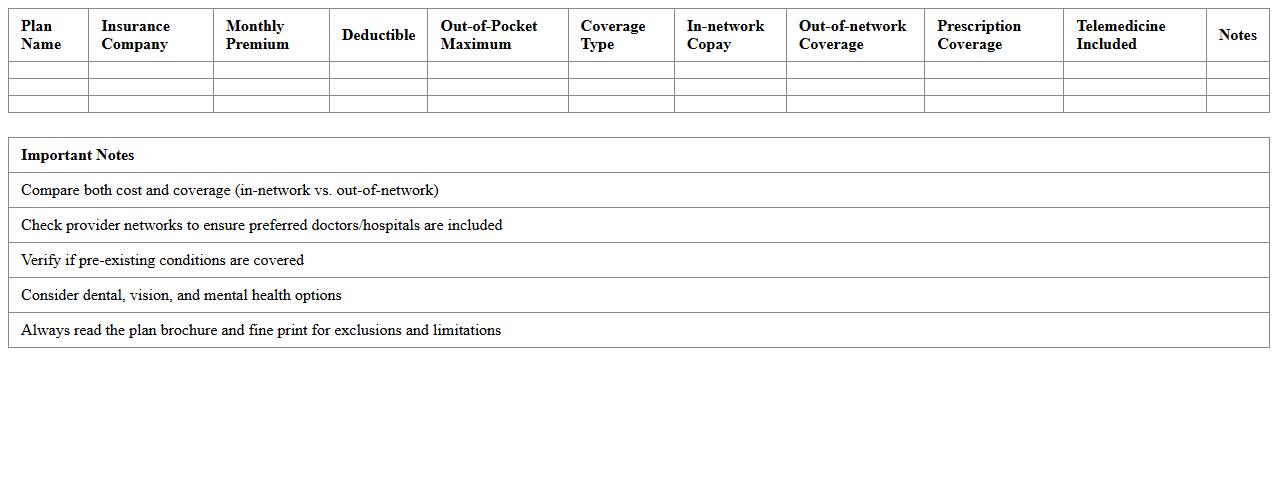 | Plan Name | Insurance Company | Monthly Premium | Deductible | Out-of-Pocket Maximum | Coverage Type | In-network Copay | Out-of-network Coverage | Prescription Coverage | Telemedicine Included | Notes |
|---|---|---|---|---|---|---|---|---|---|---|
| | | | | | | | | | | |
| | | | | | | | | | | |
| | | | | | | | | | | |

| Important Notes |
|---|
| Compare both cost and coverage (in-network vs. out-of-network) |
| Check provider networks to ensure preferred doctors/hospitals are included |
| Verify if pre-existing conditions are covered |
| Consider dental, vision, and mental health options |
| Always read the plan brochure and fine print for exclusions and limitations |